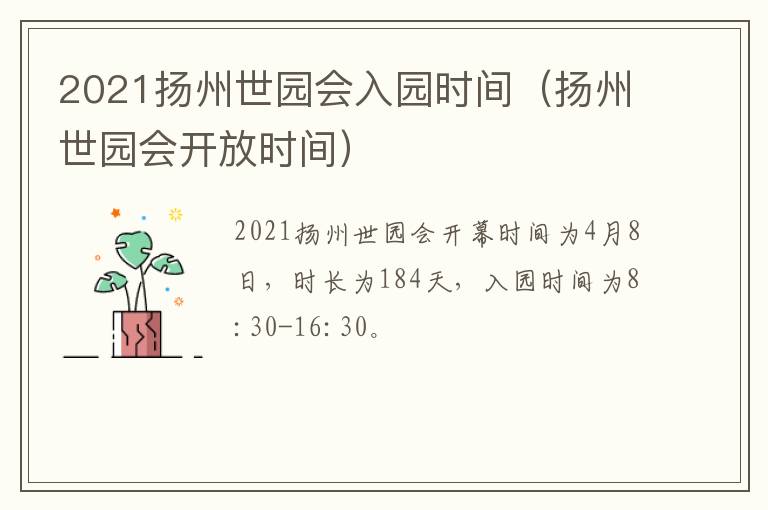 2021扬州世园会入园时间（扬州世园会开放时间）

2021扬州世园会开幕时间为4月8日，时长为184天，入园时间为8:30-16:30。